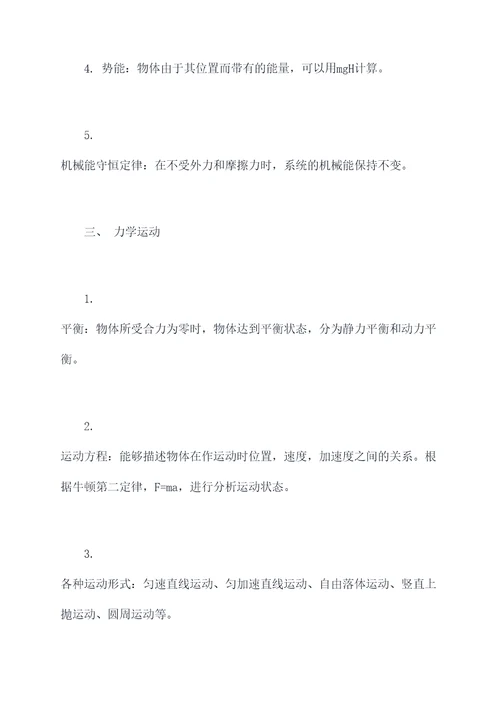 4. 势能：物体由于其位置而带有的能量，可以用mgH计算。

5.

机械能守恒定律：在不受外力和摩擦力时，系统的机械能保持不变。

三、 力学运动

1.

平衡：物体所受合力为零时，物体达到平衡状态，分为静力平衡和动力平衡。

2.

运动方程：能够描述物体在作运动时位置，速度，加速度之间的关系。根据牛顿第二定律，F=ma，进行分析运动状态。

3.

各种运动形式：匀速直线运动、匀加速直线运动、自由落体运动、竖直上抛运动、圆周运动等。